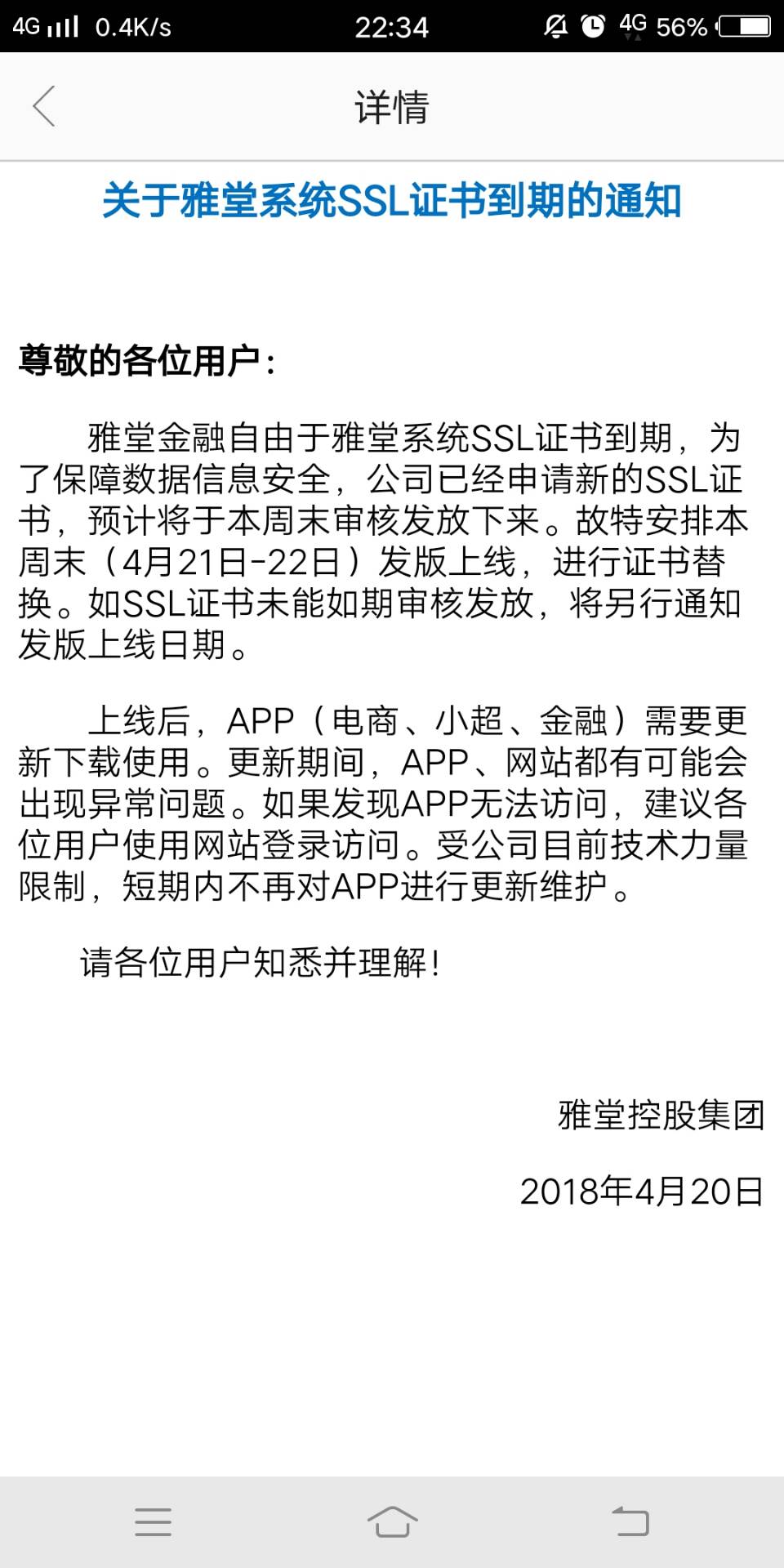 4G 0.4K/s 22:34 4G 56%

详情

关于雅堂系统SSL证书到期的通知

尊敬的各位用户：

雅堂金融自由于雅堂系统SSL证书到期，为了保障数据信息安全，公司已经申请新的SSL证书，预计将于本周末审核发放下来。故特安排本周末（4月21日-22日）发版上线，进行证书替换。如SSL证书未能如期审核发放，将另行通知发版上线日期。

上线后，APP（电商、小超、金融）需要更新下载使用。更新期间，APP、网站都有可能会出现异常问题。如果发现APP无法访问，建议各位用户使用网站登录访问。受公司目前技术力量限制，短期内不再对APP进行更新维护。

请各位用户知悉并理解！

雅堂控股集团

2018年4月20日